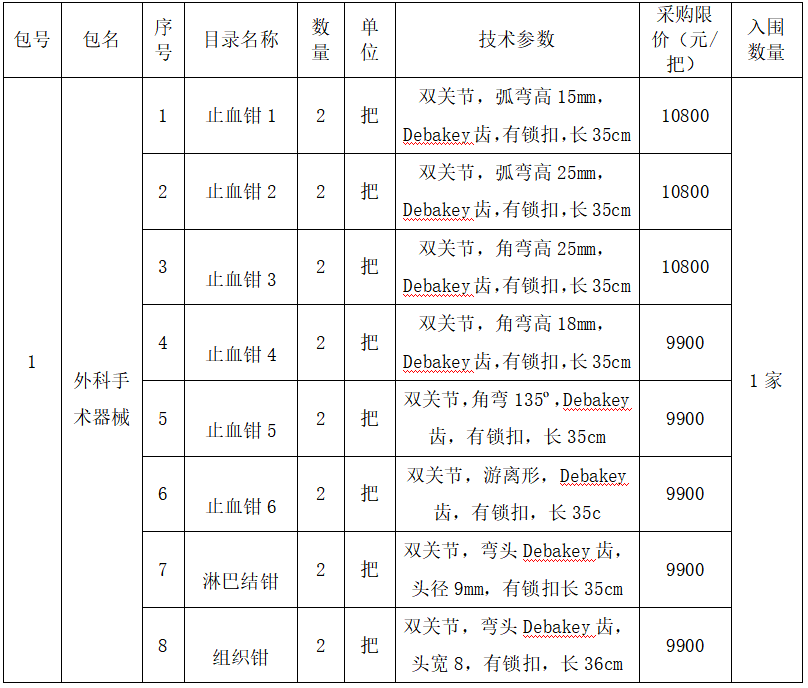 | 包号 | 包名 | 序号 | 目录名称 | 数量 | 单位 | 技术参数 | 采购限价（元/把） | 入围数量 |
|---|---|---|---|---|---|---|---|---|
| 1 | 外科手术器械 | 1 | 止血钳1 | 2 | 把 | 双关节，弧弯高15mm，Debakey齿,有锁扣,长35cm | 10800 | 1家 |
| | | 2 | 止血钳2 | 2 | 把 | 双关节，弧弯高25mm，Debakey齿,有锁扣,长35cm | 10800 | |
| | | 3 | 止血钳3 | 2 | 把 | 双关节，角弯高25mm，Debakey齿,有锁扣,长35cm | 10800 | |
| | | 4 | 止血钳4 | 2 | 把 | 双关节，角弯高18mm，Debakey齿,有锁扣,长35cm | 9900 | |
| | | 5 | 止血钳5 | 2 | 把 | 双关节,角弯135º,Debakey齿，有锁扣，长35cm | 9900 | |
| | | 6 | 止血钳6 | 2 | 把 | 双关节，游离形，Debakey齿，有锁扣，长35c | 9900 | |
| | | 7 | 淋巴结钳 | 2 | 把 | 双关节，弯头Debakey齿，头径9mm，有锁扣长35cm | 9900 | |
| | | 8 | 组织钳 | 2 | 把 | 双关节，弯头Debakey齿，头宽8，有锁扣，长36cm | 9900 | |